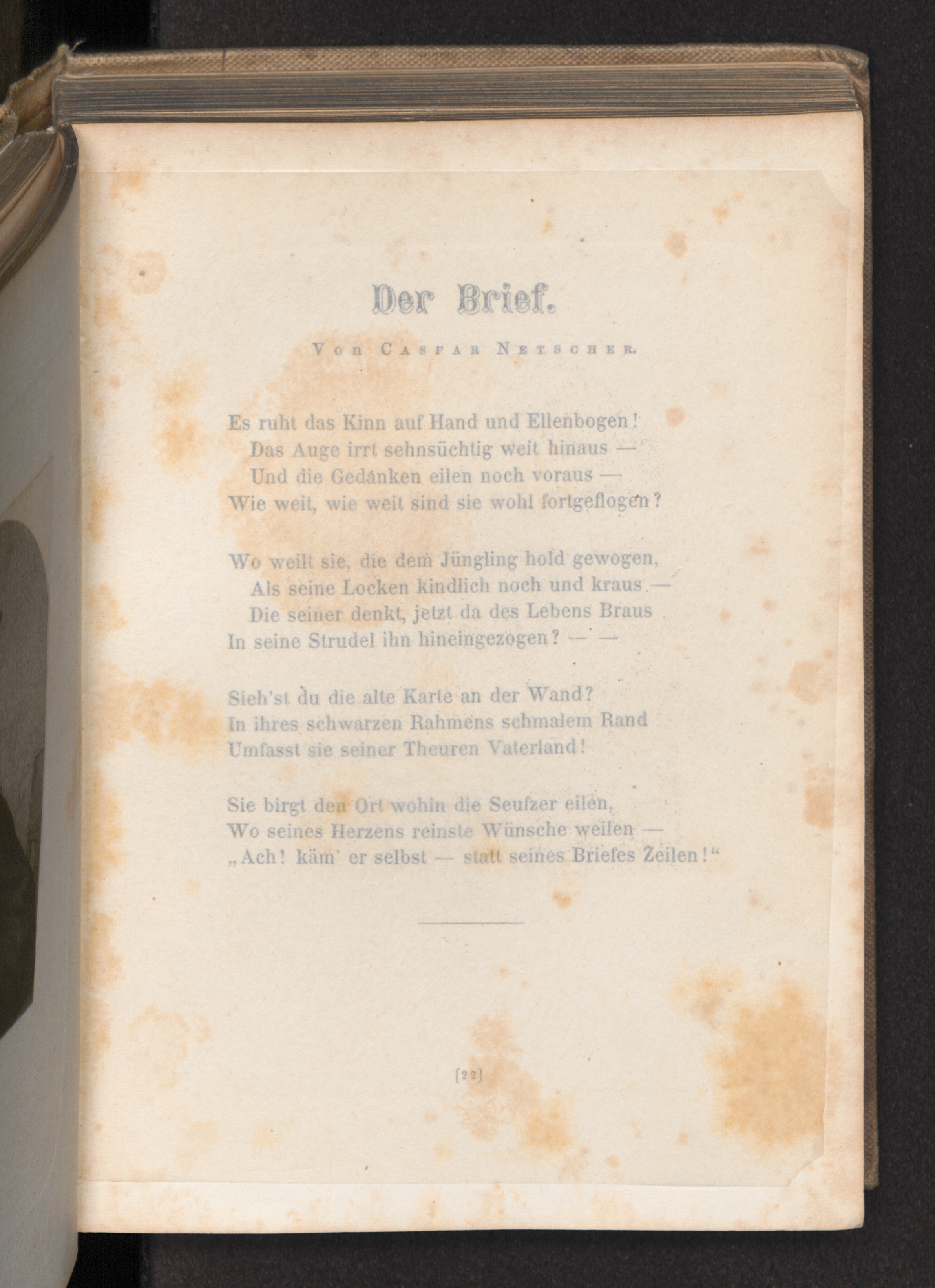 Der Brief.

Von Caspar Netscher.

Es ruht das Kinn auf Hand und Ellenbogen!
Das Auge irrt sehnsüchtig weit hinaus —
Und die Gedanken eilen noch voraus —
Wie weit, wie weit sind sie wohl fortgeflogen?

Wo weilt sie, die dem Jüngling hold gewogen,
Als seine Locken kindlich noch und kraus —
Die seiner denkt, jetzt da des Lebens Braus
In seine Strudel ihn hineingezogen? — —

Sieh'st du die alte Karte an der Wand?
In ihres schwarzen Rahmens schmalem Rand
Umfasst sie seiner Theuren Vaterland!

Sie birgt den Ort wohin die Seufzer eilen,
Wo seines Herzens reinste Wünsche weilen —
„Ach! käm' er selbst — statt seines Briefes Zeilen!“

[22]